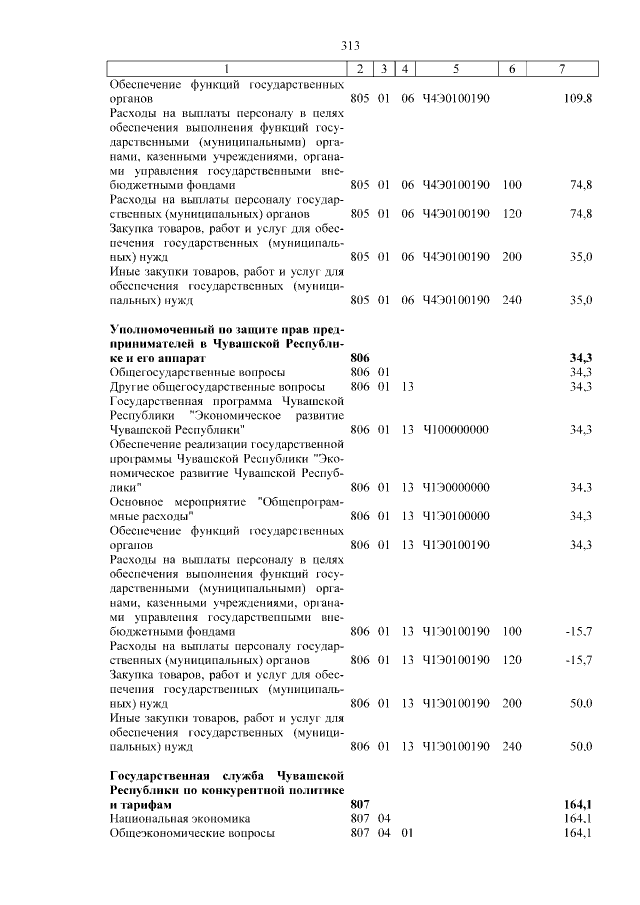 313

| 1 | 2 | 3 | 4 | 5 | 6 | 7 |
|---|---|---|---|---|---|---|
| Обеспечение функций государственных органов | 805 | 01 | 06 | Ч4Э0100190 | | 109,8 |
| Расходы на выплаты персоналу в целях обеспечения выполнения функций государственными (муниципальными) органами, казенными учреждениями, органами управления государственными внебюджетными фондами | 805 | 01 | 06 | Ч4Э0100190 | 100 | 74,8 |
| Расходы на выплаты персоналу государственных (муниципальных) органов | 805 | 01 | 06 | Ч4Э0100190 | 120 | 74,8 |
| Закупка товаров, работ и услуг для обеспечения государственных (муниципальных) нужд | 805 | 01 | 06 | Ч4Э0100190 | 200 | 35,0 |
| Иные закупки товаров, работ и услуг для обеспечения государственных (муниципальных) нужд | 805 | 01 | 06 | Ч4Э0100190 | 240 | 35,0 |
| **Уполномоченный по защите прав предпринимателей в Чувашской Республике и его аппарат** | **806** | | | | | **34,3** |
| Общегосударственные вопросы | 806 | 01 | | | | 34,3 |
| Другие общегосударственные вопросы | 806 | 01 | 13 | | | 34,3 |
| Государственная программа Чувашской Республики "Экономическое развитие Чувашской Республики" | 806 | 01 | 13 | Ч100000000 | | 34,3 |
| Обеспечение реализации государственной программы Чувашской Республики "Экономическое развитие Чувашской Республики" | 806 | 01 | 13 | Ч1Э0000000 | | 34,3 |
| Основное мероприятие "Общепрограммные расходы" | 806 | 01 | 13 | Ч1Э0100000 | | 34,3 |
| Обеспечение функций государственных органов | 806 | 01 | 13 | Ч1Э0100190 | | 34,3 |
| Расходы на выплаты персоналу в целях обеспечения выполнения функций государственными (муниципальными) органами, казенными учреждениями, органами управления государственными внебюджетными фондами | 806 | 01 | 13 | Ч1Э0100190 | 100 | -15,7 |
| Расходы на выплаты персоналу государственных (муниципальных) органов | 806 | 01 | 13 | Ч1Э0100190 | 120 | -15,7 |
| Закупка товаров, работ и услуг для обеспечения государственных (муниципальных) нужд | 806 | 01 | 13 | Ч1Э0100190 | 200 | 50,0 |
| Иные закупки товаров, работ и услуг для обеспечения государственных (муниципальных) нужд | 806 | 01 | 13 | Ч1Э0100190 | 240 | 50,0 |
| **Государственная служба Чувашской Республики по конкурентной политике и тарифам** | **807** | | | | | **164,1** |
| Национальная экономика | 807 | 04 | | | | 164,1 |
| Общеэкономические вопросы | 807 | 04 | 01 | | | 164,1 |